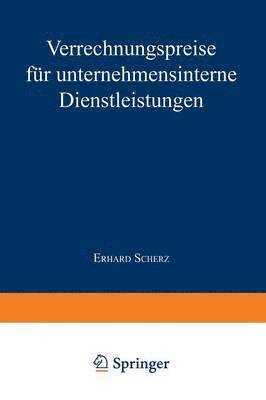 Verrechnungspreise für unternehmensinterne Dienstleistungen

Erhard Scherz

Springer